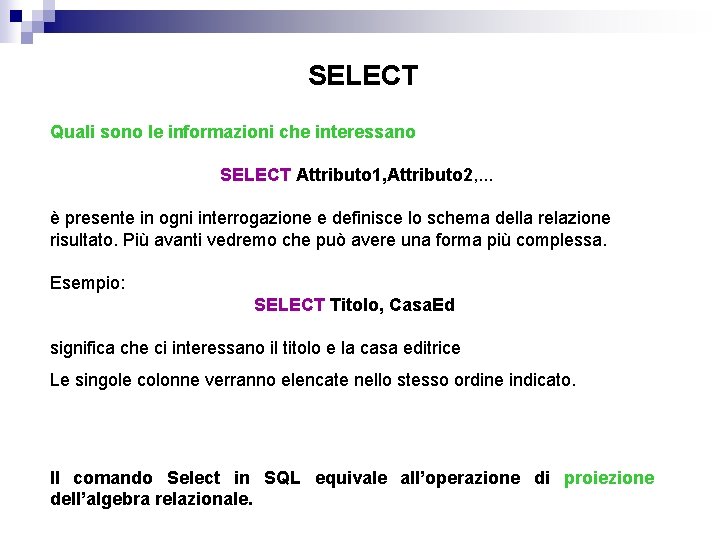 SELECT

Quali sono le informazioni che interessano

SELECT Attributo1,Attributo2,...

è presente in ogni interrogazione e definisce lo schema della relazione risultato. Più avanti vedremo che può avere una forma più complessa.

Esempio:

SELECT Titolo, CasaEd

significa che ci interessano il titolo e la casa editrice

Le singole colonne verranno elencate nello stesso ordine indicato.

Il comando Select in SQL equivale all'operazione di proiezione dell'algebra relazionale.